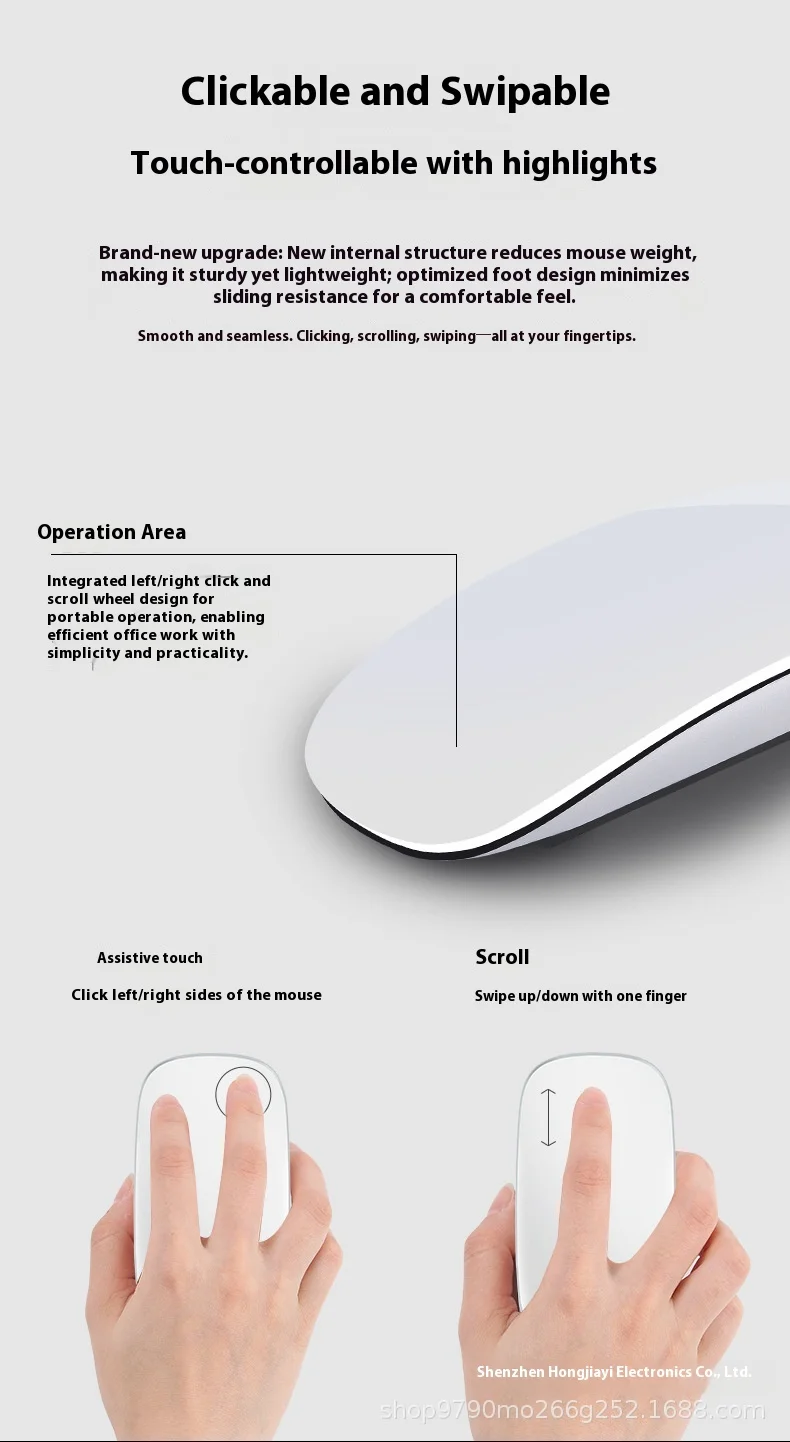 Clickable and Swipable

Touch-controllable with highlights

Brand-new upgrade: New internal structure reduces mouse weight, making it sturdy yet lightweight; optimized foot design minimizes sliding resistance for a comfortable feel.

Smooth and seamless. Clicking, scrolling, swiping—all at your fingertips.

Operation Area

Integrated left/right click and scroll wheel design for portable operation, enabling efficient office work with simplicity and practicality.

Assistive touch

Click left/right sides of the mouse

Scroll

Swipe up/down with one finger

Shenzhen Hongjiayi Electronics Co., Ltd.

shop9790mo266g252.1688.com